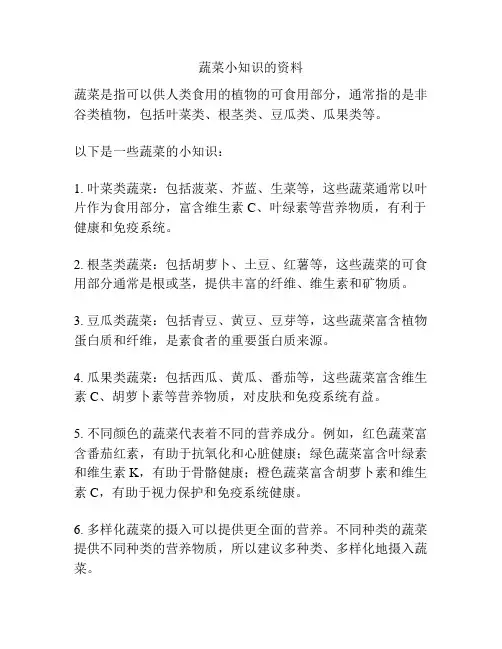 蔬菜小知识的资料

蔬菜是指可以供人类食用的植物的可食用部分，通常指的是非谷类植物，包括叶菜类、根茎类、豆瓜类、瓜果类等。

以下是一些蔬菜的小知识：

1. 叶菜类蔬菜：包括菠菜、芥蓝、生菜等，这些蔬菜通常以叶片作为食用部分，富含维生素 C、叶绿素等营养物质，有利于健康和免疫系统。

2. 根茎类蔬菜：包括胡萝卜、土豆、红薯等，这些蔬菜的可食用部分通常是根或茎，提供丰富的纤维、维生素和矿物质。

3. 豆瓜类蔬菜：包括青豆、黄豆、豆芽等，这些蔬菜富含植物蛋白质和纤维，是素食者的重要蛋白质来源。

4. 瓜果类蔬菜：包括西瓜、黄瓜、番茄等，这些蔬菜富含维生素 C、胡萝卜素等营养物质，对皮肤和免疫系统有益。

5. 不同颜色的蔬菜代表着不同的营养成分。例如，红色蔬菜富含番茄红素，有助于抗氧化和心脏健康；绿色蔬菜富含叶绿素和维生素 K，有助于骨骼健康；橙色蔬菜富含胡萝卜素和维生素 C，有助于视力保护和免疫系统健康。

6. 多样化蔬菜的摄入可以提供更全面的营养。不同种类的蔬菜提供不同种类的营养物质，所以建议多种类、多样化地摄入蔬菜。